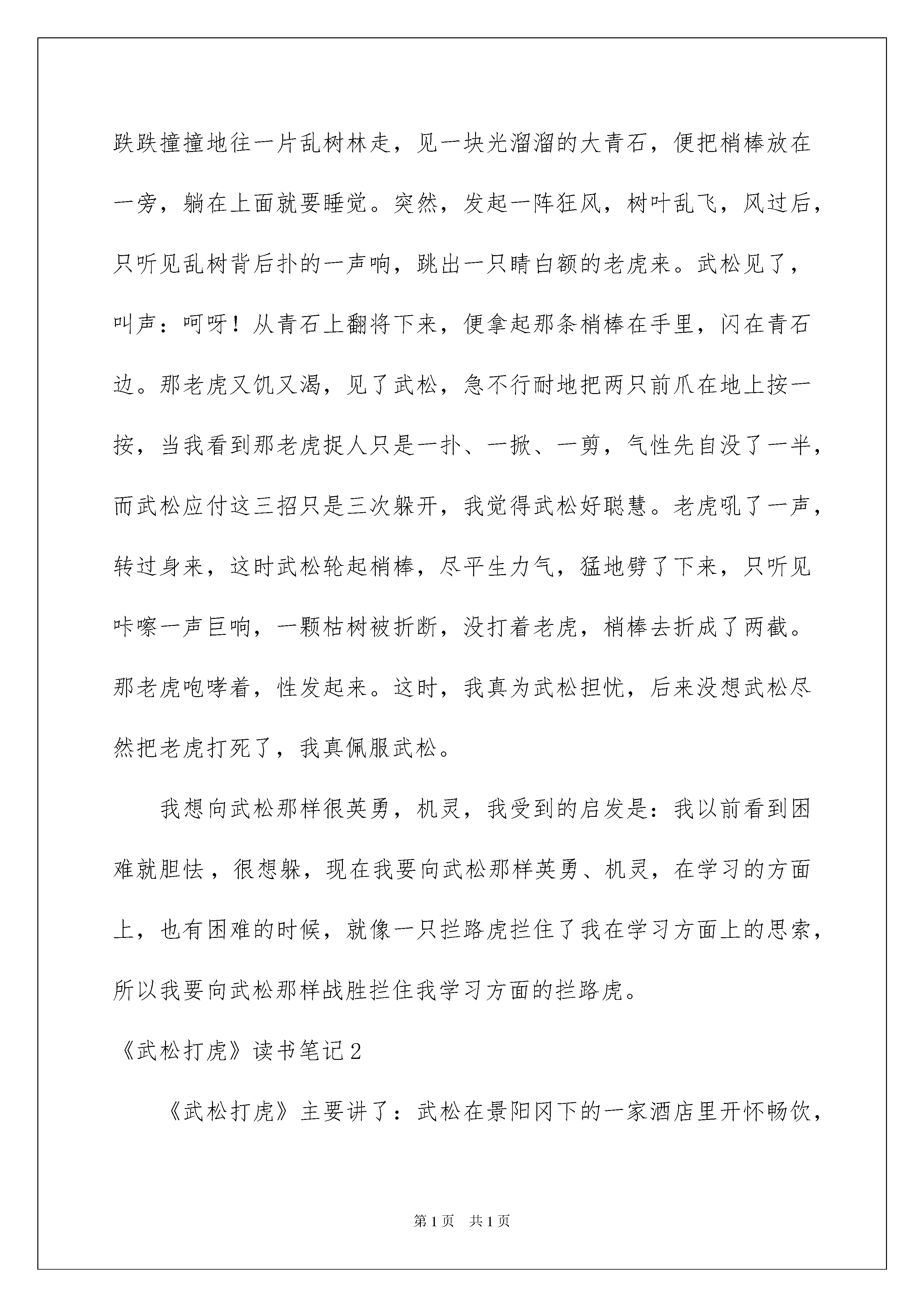 跌跌撞撞地往一片乱树林走，见一块光溜溜的大青石，便把梢棒放在一旁，躺在上面就要睡觉。突然，发起一阵狂风，树叶乱飞，风过后，只听见乱树背后扑的一声响，跳出一只睛白额的老虎来。武松见了，叫声：呵呀！从青石上翻将下来，便拿起那条梢棒在手里，闪在青石边。那老虎又饥又渴，见了武松，急不行耐地把两只前爪在地上按一按，当我看到那老虎捉人只是一扑、一掀、一剪，气性先自没了一半，而武松应付这三招只是三次躲开，我觉得武松好聪慧。老虎吼了一声，转过身来，这时武松轮起梢棒，尽平生力气，猛地劈了下来，只听见咔嚓一声巨响，一颗枯树被折断，没打着老虎，梢棒去折成了两截。那老虎咆哮着，性发起来。这时，我真为武松担忧，后来没想武松尽然把老虎打死了，我真佩服武松。

我想向武松那样很英勇，机灵，我受到的启发是：我以前看到困难就胆怯，很想躲，现在我要向武松那样英勇、机灵，在学习的方面上，也有困难的时候，就像一只拦路虎拦住了我在学习方面上的思索，所以我要向武松那样战胜拦住我学习方面的拦路虎。

《武松打虎》读书笔记2

《武松打虎》主要讲了：武松在景阳冈下的一家酒店里开怀畅饮，

第1页 共1页